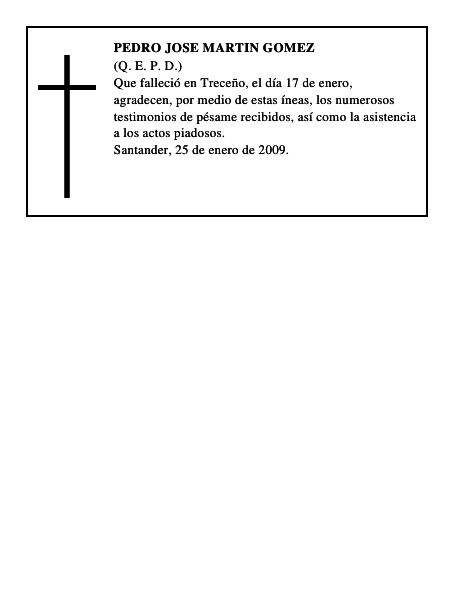 PEDRO JOSE MARTIN GOMEZ
(Q. E. P. D.)
Que falleció en Treceño, el día 17 de enero, agradecen, por medio de estas íneas, los numerosos testimonios de pésame recibidos, así como la asistencia a los actos piadosos.
Santander, 25 de enero de 2009.